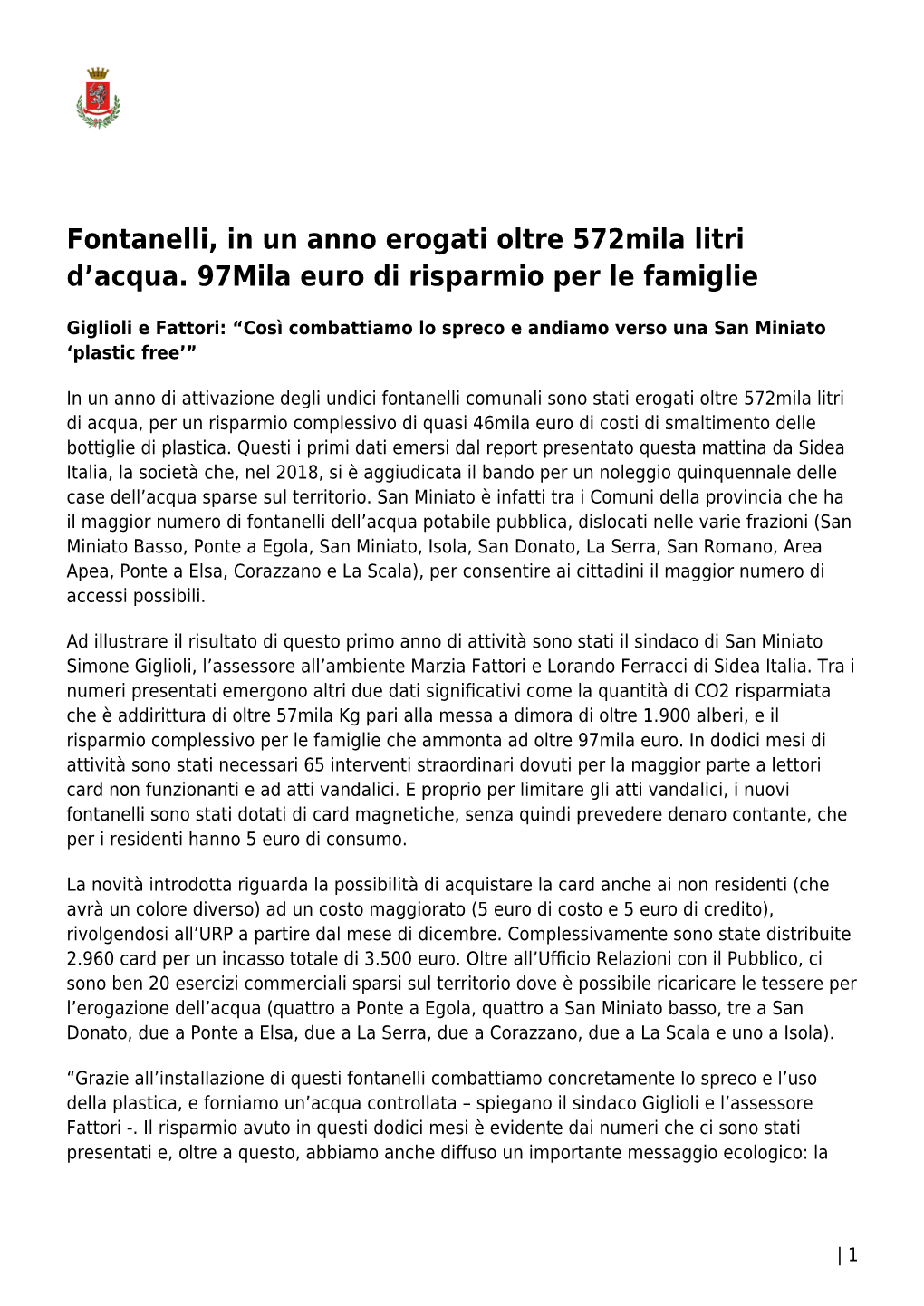 Fontanelli, in un anno erogati oltre 572mila litri d’acqua. 97Mila euro di risparmio per le famiglie

Giglioli e Fattori: “Così combattiamo lo spreco e andiamo verso una San Miniato ‘plastic free’”

In un anno di attivazione degli undici fontanelli comunali sono stati erogati oltre 572mila litri di acqua, per un risparmio complessivo di quasi 46mila euro di costi di smaltimento delle bottiglie di plastica. Questi i primi dati emersi dal report presentato questa mattina da Sidea Italia, la società che, nel 2018, si è aggiudicata il bando per un noleggio quinquennale delle case dell’acqua sparse sul territorio. San Miniato è infatti tra i Comuni della provincia che ha il maggior numero di fontanelli dell’acqua potabile pubblica, dislocati nelle varie frazioni (San Miniato Basso, Ponte a Egola, San Miniato, Isola, San Donato, La Serra, San Romano, Area Apea, Ponte a Elsa, Corazzano e La Scala), per consentire ai cittadini il maggior numero di accessi possibili.

Ad illustrare il risultato di questo primo anno di attività sono stati il sindaco di San Miniato Simone Giglioli, l’assessore all’ambiente Marzia Fattori e Lorando Ferracci di Sidea Italia. Tra i numeri presentati emergono altri due dati significativi come la quantità di CO2 risparmiata che è addirittura di oltre 57mila Kg pari alla messa a dimora di oltre 1.900 alberi, e il risparmio complessivo per le famiglie che ammonta ad oltre 97mila euro. In dodici mesi di attività sono stati necessari 65 interventi straordinari dovuti per la maggior parte a lettori card non funzionanti e ad atti vandalici. E proprio per limitare gli atti vandalici, i nuovi fontanelli sono stati dotati di card magnetiche, senza quindi prevedere denaro contante, che per i residenti hanno 5 euro di consumo.

La novità introdotta riguarda la possibilità di acquistare la card anche ai non residenti (che avrà un colore diverso) ad un costo maggiorato (5 euro di costo e 5 euro di credito), rivolgendosi all’URP a partire dal mese di dicembre. Complessivamente sono state distribuite 2.960 card per un incasso totale di 3.500 euro. Oltre all’Ufficio Relazioni con il Pubblico, ci sono ben 20 esercizi commerciali sparsi sul territorio dove è possibile ricaricare le tessere per l’erogazione dell’acqua (quattro a Ponte a Egola, quattro a San Miniato basso, tre a San Donato, due a Ponte a Elsa, due a La Serra, due a Corazzano, due a La Scala e uno a Isola).

“Grazie all’installazione di questi fontanelli combattiamo concretamente lo spreco e l’uso della plastica, e forniamo un’acqua controllata – spiegano il sindaco Giglioli e l’assessore Fattori -. Il risparmio avuto in questi dodici mesi è evidente dai numeri che ci sono stati presentati e, oltre a questo, abbiamo anche diffuso un importante messaggio ecologico: la

| 1